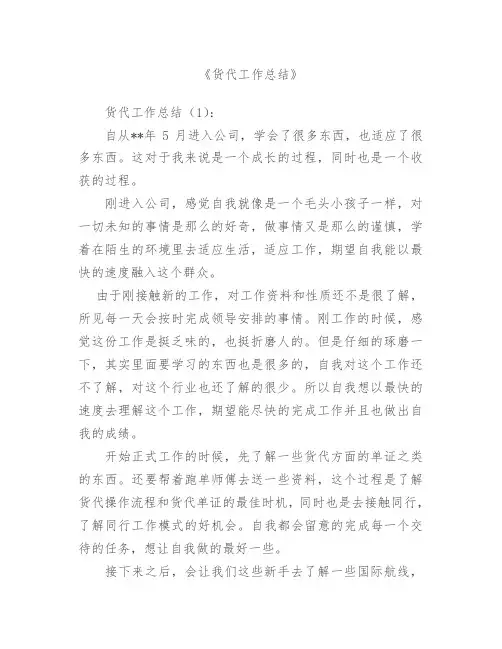 《货代工作总结》

货代工作总结（1）：

自从**年 5 月进入公司，学会了很多东西，也适应了很多东西。这对于我来说是一个成长的过程，同时也是一个收获的过程。

刚进入公司，感觉自我就像是一个毛头小孩子一样，对一切未知的事情是那么的好奇，做事情又是那么的谨慎，学着在陌生的环境里去适应生活，适应工作，期望自我能以最快的速度融入这个群众。

由于刚接触新的工作，对工作资料和性质还不是很了解，所见每一天会按时完成领导安排的事情。刚工作的时候，感觉这份工作是挺乏味的，也挺折磨人的。但是仔细的琢磨一下，其实里面要学习的东西也是很多的，自我对这个工作还不了解，对这个行业也还了解的很少。所以自我想以最快的速度去理解这个工作，期望能尽快的完成工作并且也做出自我的成绩。

开始正式工作的时候，先了解一些货代方面的单证之类的东西。还要帮着跑单师傅去送一些资料，这个过程是了解货代操作流程和货代单证的最佳时机，同时也是去接触同行，了解同行工作模式的好机会。自我都会留意的完成每一个交待的任务，想让自我做的最好一些。

接下来之后，会让我们这些新手去了解一些国际航线，